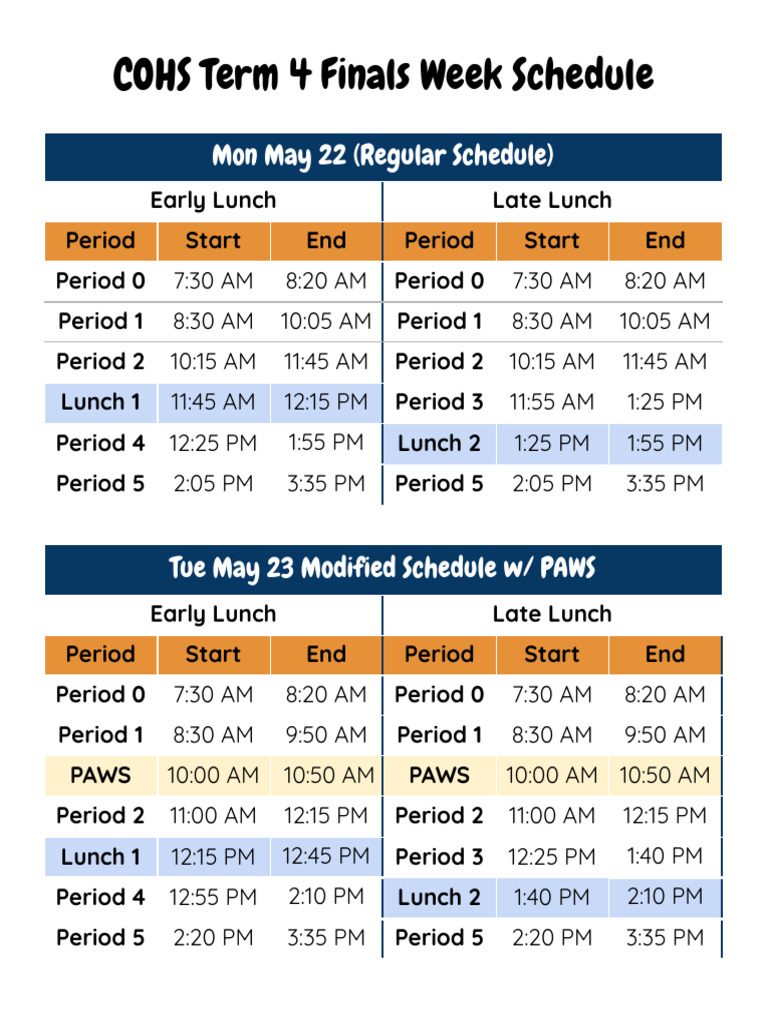 COHS Term 4 Finals Week Schedule

Mon May 22 (Regular Schedule)

Early Lunch

| Period | Start | End |
|---|---|---|
| Period 0 | 7:30 AM | 8:20 AM |
| Period 1 | 8:30 AM | 10:05 AM |
| Period 2 | 10:15 AM | 11:45 AM |
| Lunch 1 | 11:45 AM | 12:15 PM |
| Period 4 | 12:25 PM | 1:55 PM |
| Period 5 | 2:05 PM | 3:35 PM |

Late Lunch

| Period | Start | End |
|---|---|---|
| Period 0 | 7:30 AM | 8:20 AM |
| Period 1 | 8:30 AM | 10:05 AM |
| Period 2 | 10:15 AM | 11:45 AM |
| Period 3 | 11:55 AM | 1:25 PM |
| Lunch 2 | 1:25 PM | 1:55 PM |
| Period 5 | 2:05 PM | 3:35 PM |

Tue May 23 Modified Schedule w/ PAWS

Early Lunch

| Period | Start | End |
|---|---|---|
| Period 0 | 7:30 AM | 8:20 AM |
| Period 1 | 8:30 AM | 9:50 AM |
| PAWS | 10:00 AM | 10:50 AM |
| Period 2 | 11:00 AM | 12:15 PM |
| Lunch 1 | 12:15 PM | 12:45 PM |
| Period 4 | 12:55 PM | 2:10 PM |
| Period 5 | 2:20 PM | 3:35 PM |

Late Lunch

| Period | Start | End |
|---|---|---|
| Period 0 | 7:30 AM | 8:20 AM |
| Period 1 | 8:30 AM | 9:50 AM |
| PAWS | 10:00 AM | 10:50 AM |
| Period 2 | 11:00 AM | 12:15 PM |
| Period 3 | 12:25 PM | 1:40 PM |
| Lunch 2 | 1:40 PM | 2:10 PM |
| Period 5 | 2:20 PM | 3:35 PM |